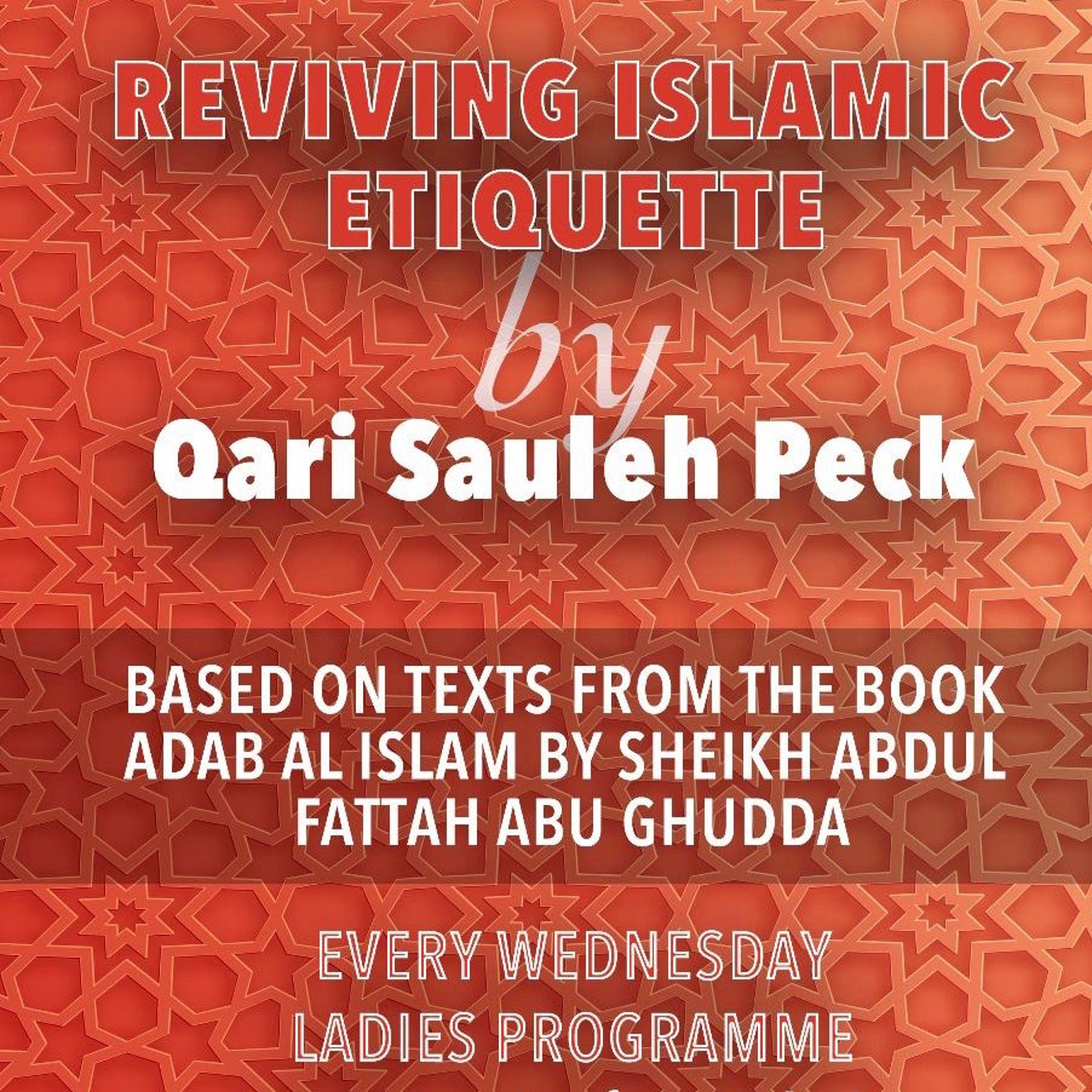 REVIVING ISLAMIC ETIQUETTE

by

Qari Sauleh Peck

BASED ON TEXTS FROM THE BOOK ADAB AL ISLAM BY SHEIKH ABDUL FATTAH ABU GHUDDA

EVERY WEDNESDAY

LADIES PROGRAMME